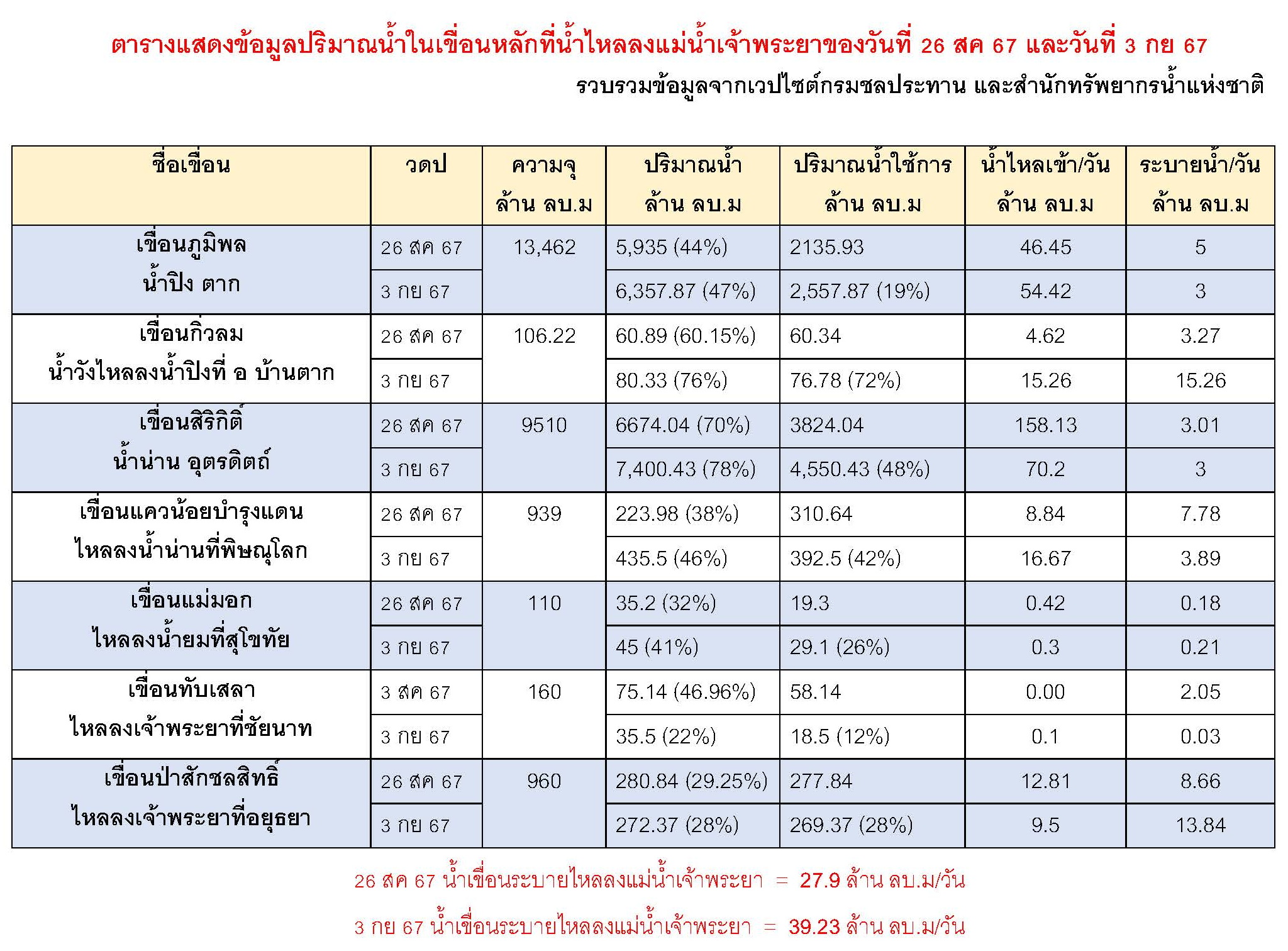 ตารางแสดงข้อมูลปริมาณน้ำในเขื่อนหลักที่น้ำไหลลงแม่น้ำเจ้าพระยาของวันที่ 26 สค 67 และวันที่ 3 กย 67

รวบรวมข้อมูลจากเวปไซต์กรมชลประทาน และสำนักทรัพยากรน้ำแห่งชาติ

| ชื่อเขื่อน | วดป | ความจุ ล้าน ลบ.ม | ปริมาณน้ำ ล้าน ลบ.ม | ปริมาณน้ำใช้การ ล้าน ลบ.ม | น้ำไหลเข้า/วัน ล้าน ลบ.ม | ระบายน้ำ/วัน ล้าน ลบ.ม |
|---|---|---|---|---|---|---|
| เขื่อนภูมิพล น้ำปิง ตาก | 26 สค 67 | 13,462 | 5,935 (44%) | 2135.93 | 46.45 | 5 |
| | 3 กย 67 | | 6,357.87 (47%) | 2,557.87 (19%) | 54.42 | 3 |
| เขื่อนกิ่วลม น้ำวังไหลลงน้ำปิงที่ อ บ้านตาก | 26 สค 67 | 106.22 | 60.89 (60.15%) | 60.34 | 4.62 | 3.27 |
| | 3 กย 67 | | 80.33 (76%) | 76.78 (72%) | 15.26 | 15.26 |
| เขื่อนสิริกิติ์ น้ำน่าน อุตรดิตถ์ | 26 สค 67 | 9510 | 6674.04 (70%) | 3824.04 | 158.13 | 3.01 |
| | 3 กย 67 | | 7,400.43 (78%) | 4,550.43 (48%) | 70.2 | 3 |
| เขื่อนแควน้อยบำรุงแดน ไหลลงน้ำน่านที่พิษณุโลก | 26 สค 67 | 939 | 223.98 (38%) | 310.64 | 8.84 | 7.78 |
| | 3 กย 67 | | 435.5 (46%) | 392.5 (42%) | 16.67 | 3.89 |
| เขื่อนแม่มอก ไหลลงน้ำยมที่สุโขทัย | 26 สค 67 | 110 | 35.2 (32%) | 19.3 | 0.42 | 0.18 |
| | 3 กย 67 | | 45 (41%) | 29.1 (26%) | 0.3 | 0.21 |
| เขื่อนทับเสลา ไหลลงเจ้าพระยาที่ชัยนาท | 3 สค 67 | 160 | 75.14 (46.96%) | 58.14 | 0.00 | 2.05 |
| | 3 กย 67 | | 35.5 (22%) | 18.5 (12%) | 0.1 | 0.03 |
| เขื่อนป่าสักชลสิทธิ์ ไหลลงเจ้าพระยาที่อยุธยา | 26 สค 67 | 960 | 280.84 (29.25%) | 277.84 | 12.81 | 8.66 |
| | 3 กย 67 | | 272.37 (28%) | 269.37 (28%) | 9.5 | 13.84 |

26 สค 67 น้ำเขื่อนระบายไหลลงแม่น้ำเจ้าพระยา = 27.9 ล้าน ลบ.ม/วัน

3 กย 67 น้ำเขื่อนระบายไหลลงแม่น้ำเจ้าพระยา = 39.23 ล้าน ลบ.ม/วัน